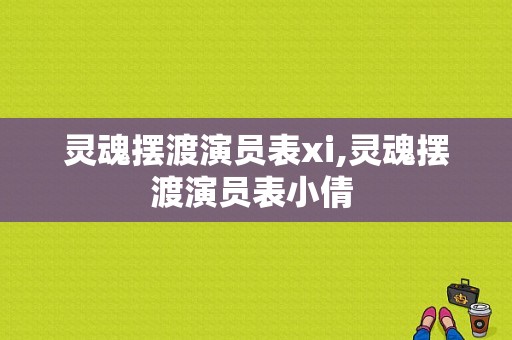 灵魂摆渡演员表xi,灵魂摆渡演员表小倩